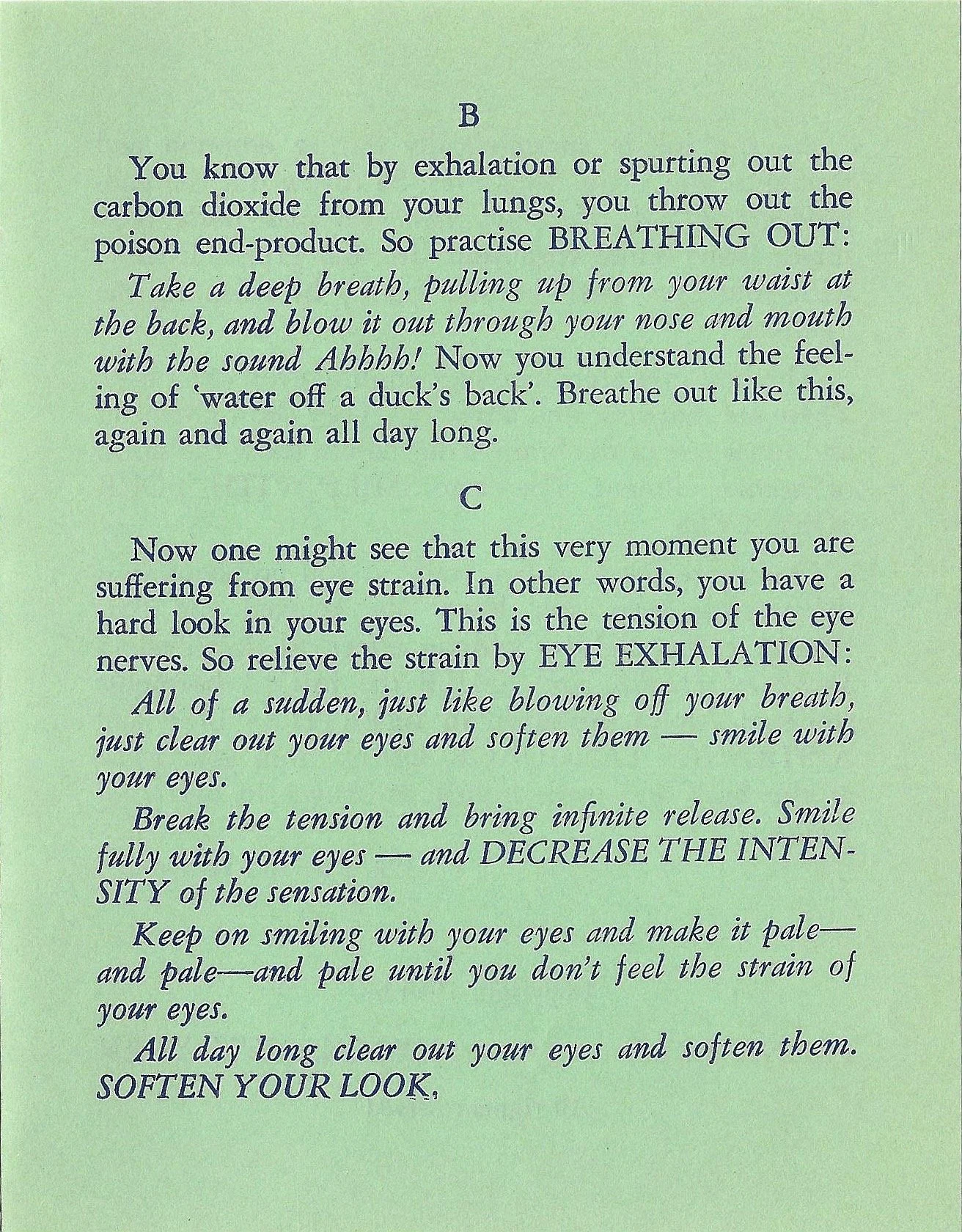 B

You know that by exhalation or spurting out the carbon dioxide from your lungs, you throw out the poison end-product. So practise BREATHING OUT:

Take a deep breath, pulling up from your waist at the back, and blow it out through your nose and mouth with the sound Ahhhh! Now you understand the feeling of 'water off a duck's back'. Breathe out like this, again and again all day long.

C

Now one might see that this very moment you are suffering from eye strain. In other words, you have a hard look in your eyes. This is the tension of the eye nerves. So relieve the strain by EYE EXHALATION:

All of a sudden, just like blowing off your breath, just clear out your eyes and soften them — smile with your eyes.

Break the tension and bring infinite release. Smile fully with your eyes — and DECREASE THE INTENSITY of the sensation.

Keep on smiling with your eyes and make it pale— and pale—and pale until you don't feel the strain of your eyes.

All day long clear out your eyes and soften them. SOFTEN YOUR LOOK.